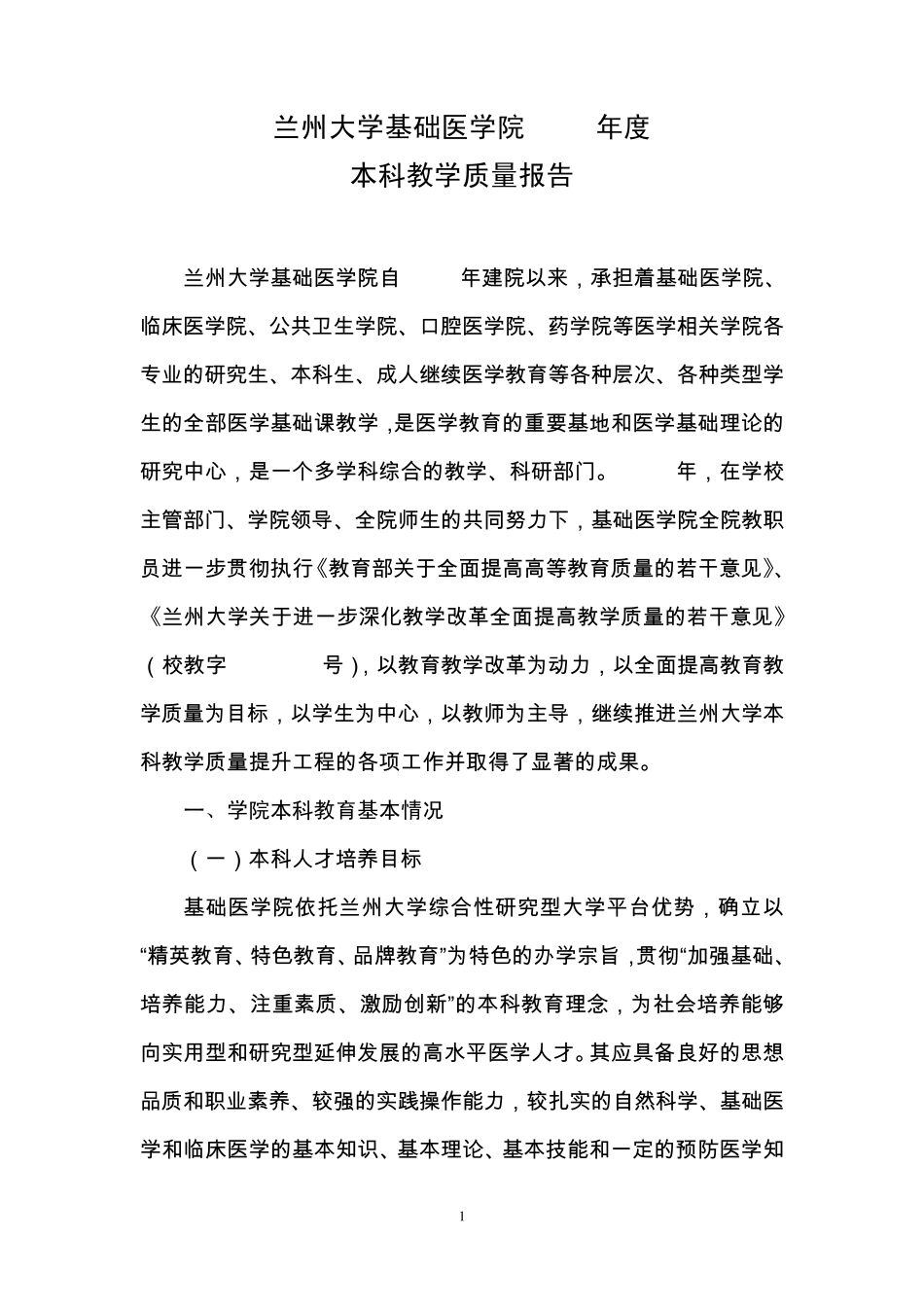 兰州大学基础医学院 年度
本科教学质量报告

兰州大学基础医学院自 年建院以来，承担着基础医学院、临床医学院、公共卫生学院、口腔医学院、药学院等医学相关学院各专业的研究生、本科生、成人继续医学教育等各种层次、各种类型学生的全部医学基础课教学，是医学教育的重要基地和医学基础理论的研究中心，是一个多学科综合的教学、科研部门。 年，在学校主管部门、学院领导、全院师生的共同努力下，基础医学院全院教职员进一步贯彻执行《教育部关于全面提高高等教育质量的若干意见》、《兰州大学关于进一步深化教学改革全面提高教学质量的若干意见》（校教字 号），以教育教学改革为动力，以全面提高教育教学质量为目标，以学生为中心，以教师为主导，继续推进兰州大学本科教学质量提升工程的各项工作并取得了显著的成果。

一、学院本科教育基本情况

（一）本科人才培养目标

基础医学院依托兰州大学综合性研究型大学平台优势，确立以“精英教育、特色教育、品牌教育”为特色的办学宗旨，贯彻“加强基础、培养能力、注重素质、激励创新”的本科教育理念，为社会培养能够向实用型和研究型延伸发展的高水平医学人才。其应具备良好的思想品质和职业素养、较强的实践操作能力，较扎实的自然科学、基础医学和临床医学的基本知识、基本理论、基本技能和一定的预防医学知

1